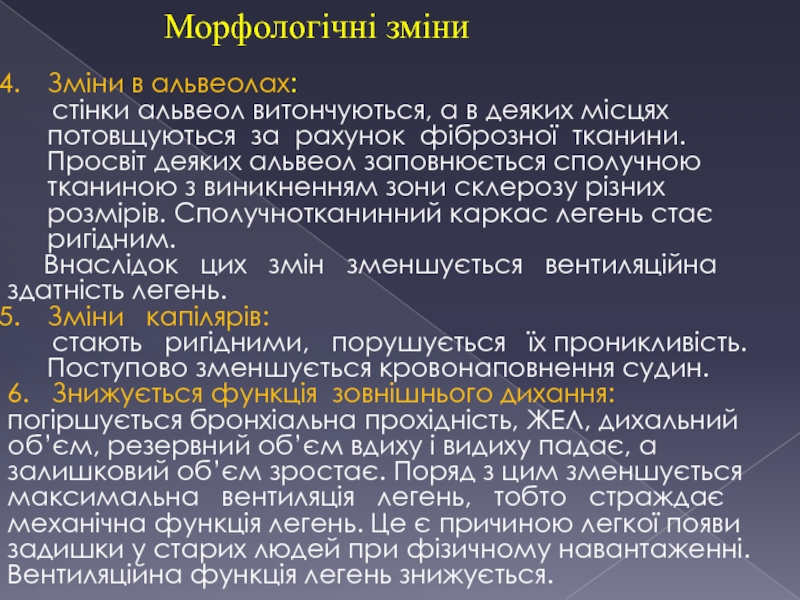 Морфологічні зміни

4. Зміни в альвеолах:

стінки альвеол витончуються, а в деяких місцях потовщуються за рахунок фіброзної тканини. Просвіт деяких альвеол заповнюється сполучною тканиною з виникненням зони склерозу різних розмірів. Сполучнотканинний каркас легень стає ригідним.

Внаслідок цих змін зменшується вентиляційна здатність легень.

5. Зміни капілярів:

стають ригідними, порушується їх проникливість. Поступово зменшується кровонаповнення судин.

6. Знижується функція зовнішнього дихання:

погіршується бронхіальна прохідність, ЖЕЛ, дихальний об'єм, резервний об'єм вдиху і видиху падає, а залишковий об'єм зростає. Поряд з цим зменшується максимальна вентиляція легень, тобто страждає механічна функція легень. Це є причиною легкої появи задишки у старих людей при фізичному навантаженні. Вентиляційна функція легень знижується.